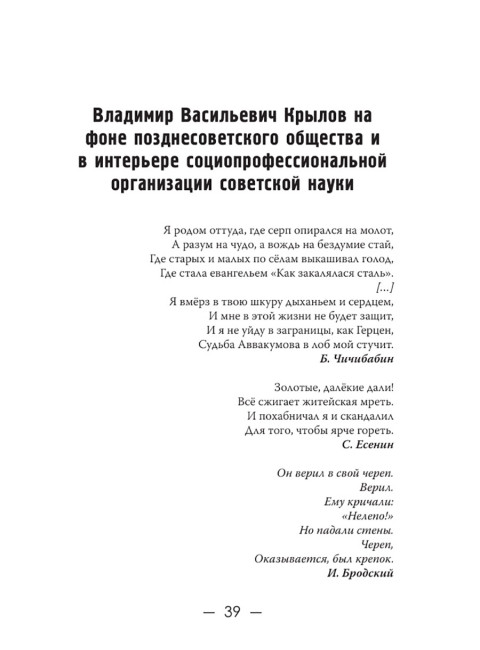 Владимир Васильевич Крылов на фоне позднесоветского общества и в интерьере социопрофессиональной организации советской науки

Я родом оттуда, где серп опирался на молот,
А разум на чудо, а вождь на бездумие стай,
Где старых и малых по сёлам выкашивал голод,
Где стала евангельем «Как закалялася сталь».
[...]
Я вмёрз в твою шкуру дыханьем и сердцем,
И мне в этой жизни не будет защит,
И я не уйду в заграницы, как Герцен,
Судьба Аввакумова в лоб мой стучит.
Б. Чичибабин

Золотые, далёкие дали!
Всё сжигает житейская мреть.
И похабничал я и скандалил
Для того, чтобы ярче гореть.
С. Есенин

Он верил в свой череп.
Верил.
Ему кричали:
«Нелепо!»
Но падали стены.
Череп,
Оказывается, был крепок.
И. Бродский

— 39 —